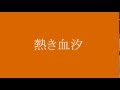 熱き血汐